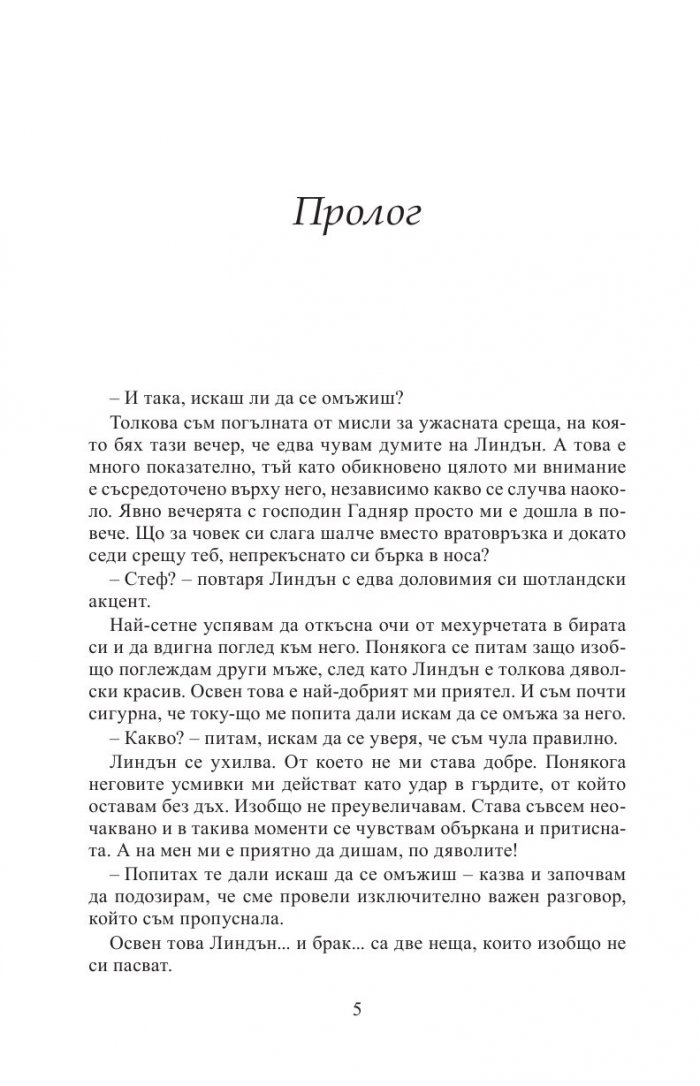 Пролог

– И така, искаш ли да се омъжиш?

Толкова съм погълната от мисли за ужасната среща, на която бях тази вечер, че едва чувам думите на Линдън. А това е много показателно, тъй като обикновено цялото ми внимание е съсредоточено върху него, независимо какво се случва наоколо. Явно вечерята с господин Гадняр просто ми е дошла в повече. Що за човек си слага шалче вместо вратовръзка и докато седи срещу теб, непрекъснато си бърка в носа?

– Стеф? – повтаря Линдън с едва доловимия си шотландски акцент.

Най-сетне успявам да откъсна очи от мехурчетата в бирата си и да вдигна поглед към него. Понякога се питам защо изобщо поглеждам други мъже, след като Линдън е толкова дяволски красив. Освен това е най-добрият ми приятел. И съм почти сигурна, че току-що ме попита дали искам да се омъжа за него.

– Какво? – питам, искам да се уверя, че съм чула правилно.

Линдън се ухилва. От което не ми става добре. Понякога неговите усмивки ми действат като удар в гърдите, от който оставам без дъх. Изобщо не преувеличавам. Става съвсем неочаквано и в такива моменти се чувствам объркана и притисната. А на мен ми е приятно да дишам, по дяволите!

– Попитах те дали искаш да се омъжиш – казва и започвам да подозирам, че сме провели изключително важен разговор, който съм пропуснала.

Освен това Линдън... и брак... са две неща, които изобщо не си пасват.

5